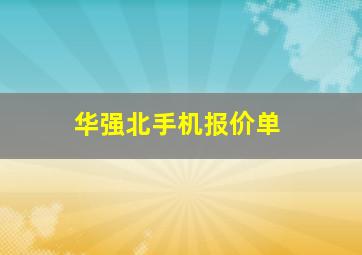 华强北手机报价单